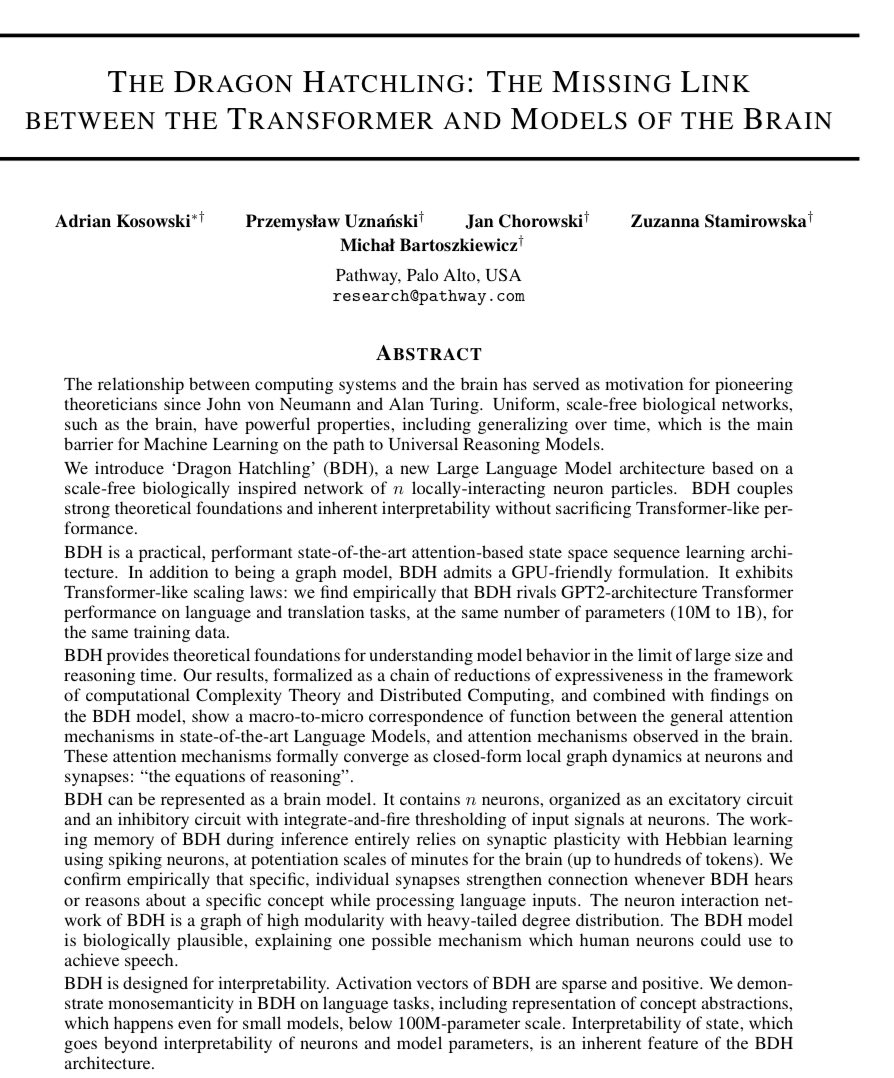 THE DRAGON HATCHLING: THE MISSING LINK BETWEEN THE TRANSFORMER AND MODELS OF THE BRAIN

Adrian Kosowski$^{*\dagger}$ Przemysław Uznański$^{\dagger}$ Jan Chorowski$^{\dagger}$ Zuzanna Stamirowska$^{\dagger}$ Michał Bartoszkiewicz$^{\dagger}$

Pathway, Palo Alto, USA
research@pathway.com

ABSTRACT

The relationship between computing systems and the brain has served as motivation for pioneering theoreticians since John von Neumann and Alan Turing. Uniform, scale-free biological networks, such as the brain, have powerful properties, including generalizing over time, which is the main barrier for Machine Learning on the path to Universal Reasoning Models.

We introduce 'Dragon Hatchling' (BDH), a new Large Language Model architecture based on a scale-free biologically inspired network of $n$ locally-interacting neuron particles. BDH couples strong theoretical foundations and inherent interpretability without sacrificing Transformer-like performance.

BDH is a practical, performant state-of-the-art attention-based state space sequence learning architecture. In addition to being a graph model, BDH admits a GPU-friendly formulation. It exhibits Transformer-like scaling laws: we find empirically that BDH rivals GPT2-architecture Transformer performance on language and translation tasks, at the same number of parameters (10M to 1B), for the same training data.

BDH provides theoretical foundations for understanding model behavior in the limit of large size and reasoning time. Our results, formalized as a chain of reductions of expressiveness in the framework of computational Complexity Theory and Distributed Computing, and combined with findings on the BDH model, show a macro-to-micro correspondence of function between the general attention mechanisms in state-of-the-art Language Models, and attention mechanisms observed in the brain. These attention mechanisms formally converge as closed-form local graph dynamics at neurons and synapses: "the equations of reasoning".

BDH can be represented as a brain model. It contains $n$ neurons, organized as an excitatory circuit and an inhibitory circuit with integrate-and-fire thresholding of input signals at neurons. The working memory of BDH during inference entirely relies on synaptic plasticity with Hebbian learning using spiking neurons, at potentiation scales of minutes for the brain (up to hundreds of tokens). We confirm empirically that specific, individual synapses strengthen connection whenever BDH hears or reasons about a specific concept while processing language inputs. The neuron interaction network of BDH is a graph of high modularity with heavy-tailed degree distribution. The BDH model is biologically plausible, explaining one possible mechanism which human neurons could use to achieve speech.

BDH is designed for interpretability. Activation vectors of BDH are sparse and positive. We demonstrate monosemanticity in BDH on language tasks, including representation of concept abstractions, which happens even for small models, below 100M-parameter scale. Interpretability of state, which goes beyond interpretability of neurons and model parameters, is an inherent feature of the BDH architecture.